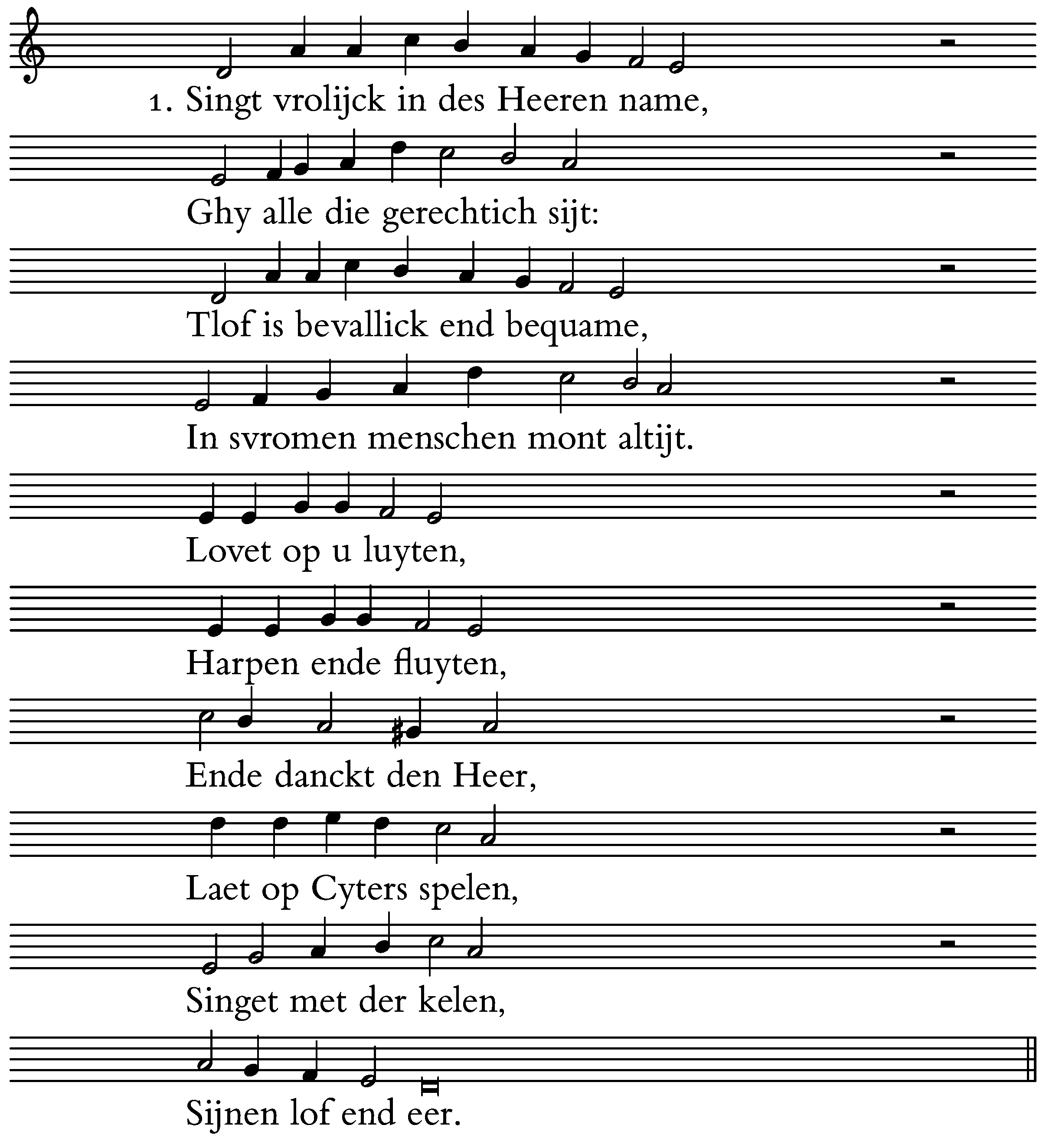 1. Singt vrolijck in des Heeren name,

Ghy alle die gerechtich sijt:

Tlof is bevallick end bequame,

In svromen menschen mont altijt.

Lovet op u luyten,

Harpen ende fluyten,

Ende danckt den Heer,

Laet op Cyters spelen,

Singet met der kelen,

Sijnen lof end eer.